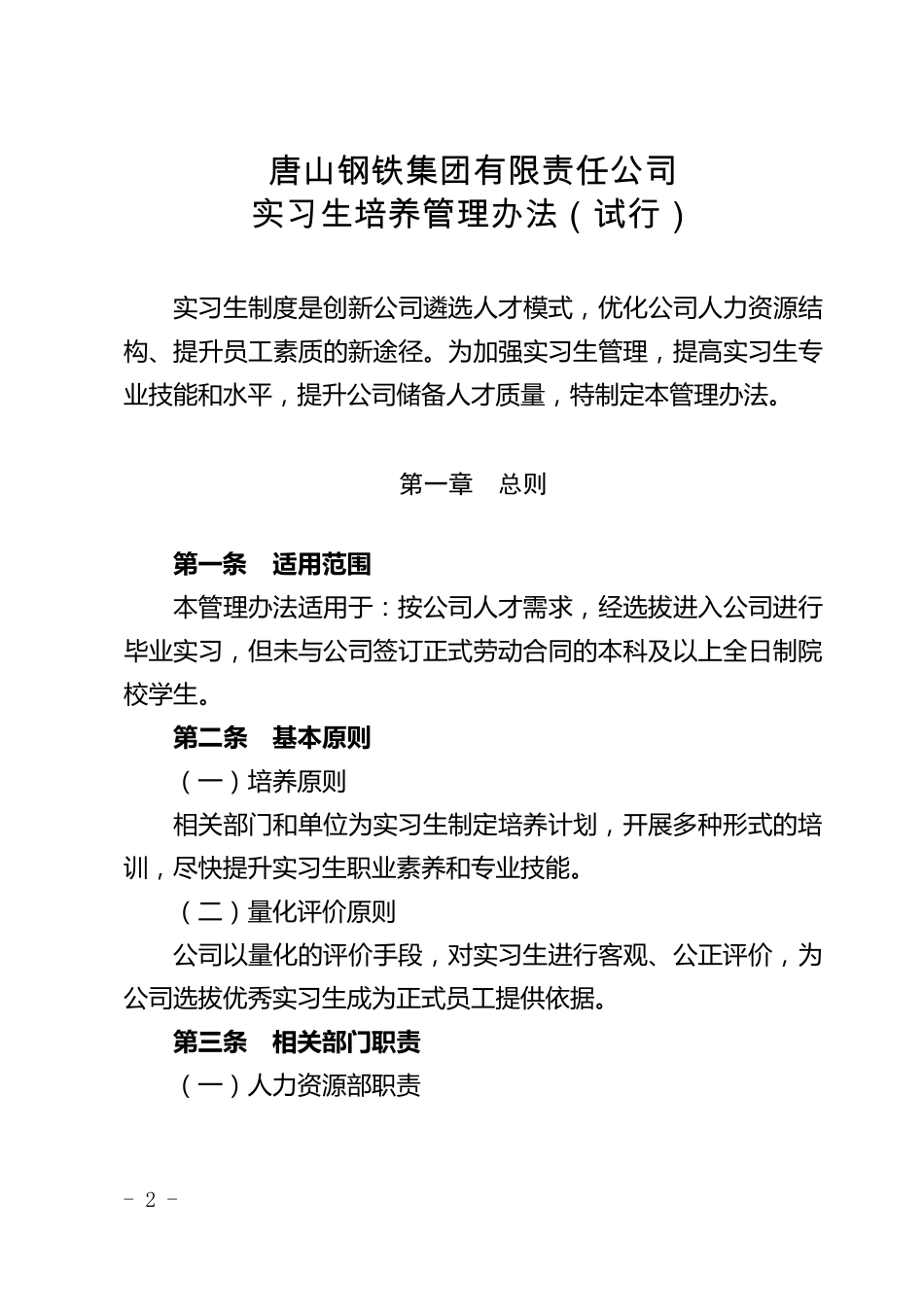 唐山钢铁集团有限责任公司
实习生培养管理办法（试行）

实习生制度是创新公司遴选人才模式，优化公司人力资源结构、提升员工素质的新途径。为加强实习生管理，提高实习生专业技能和水平，提升公司储备人才质量，特制定本管理办法。

第一章　总则

第一条　适用范围

本管理办法适用于：按公司人才需求，经选拔进入公司进行毕业实习，但未与公司签订正式劳动合同的本科及以上全日制院校学生。

第二条　基本原则

（一）培养原则

相关部门和单位为实习生制定培养计划，开展多种形式的培训，尽快提升实习生职业素养和专业技能。

（二）量化评价原则

公司以量化的评价手段，对实习生进行客观、公正评价，为公司选拔优秀实习生成为正式员工提供依据。

第三条　相关部门职责

（一）人力资源部职责

- 2 -